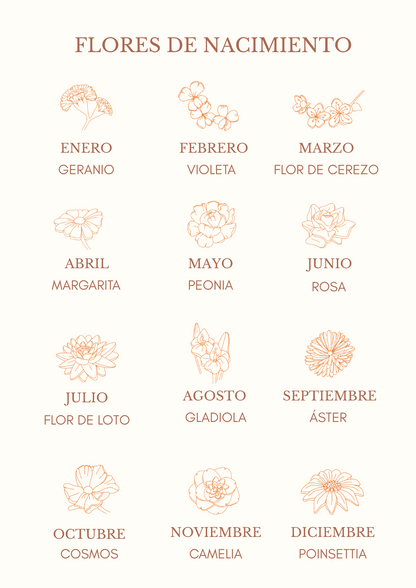 FLORES DE NACIMIENTO

ENERO
GERANIO

FEBRERO
VIOLETA

MARZO
FLOR DE CEREZO

ABRIL
MARGARITA

MAYO
PEONIA

JUNIO
ROSA

JULIO
FLOR DE LOTO

AGOSTO
GLADIOLA

SEPTIEMBRE
ÁSTER

OCTUBRE
COSMOS

NOVIEMBRE
CAMELIA

DICIEMBRE
POINSETTIA